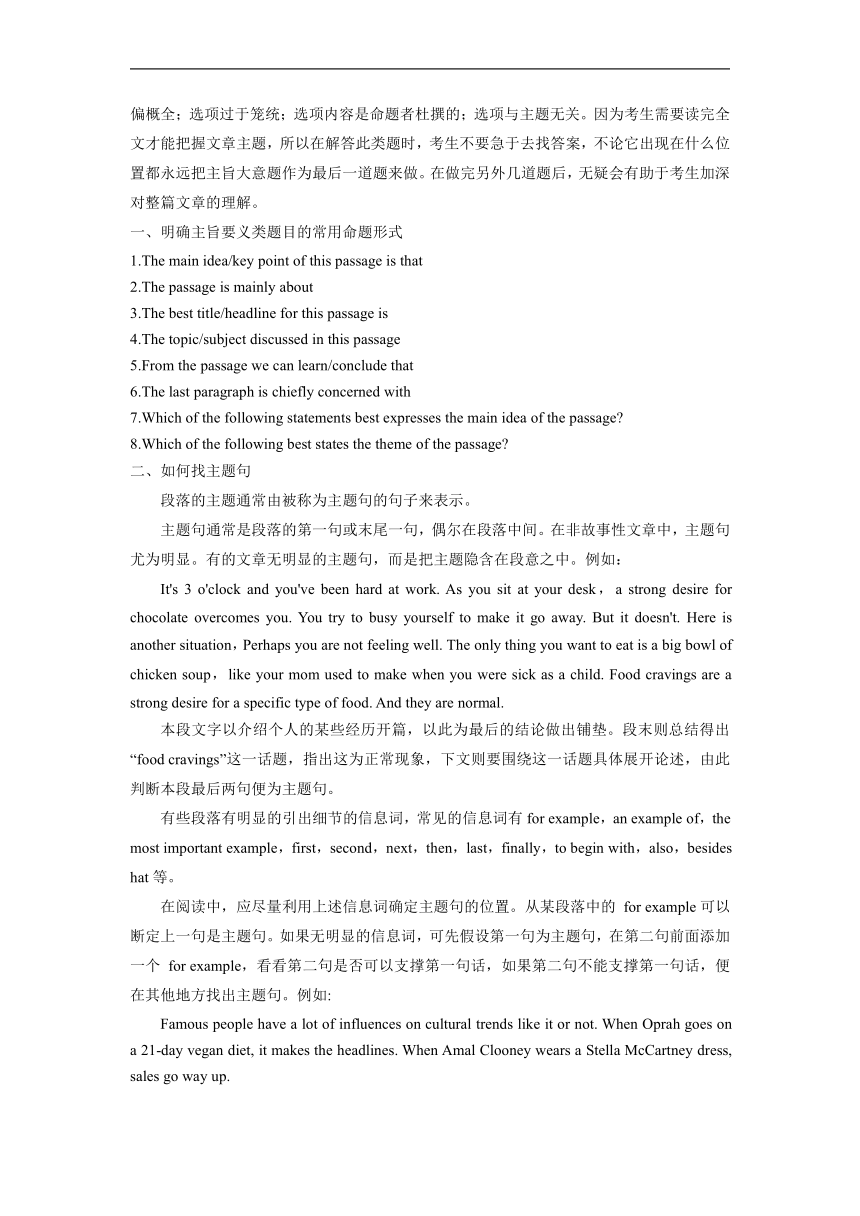 偏概全；选项过于笼统；选项内容是命题者杜撰的；选项与主题无关。因为考生需要读完全文才能把握文章主题，所以在解答此类题时，考生不要急于去找答案，不论它出现在什么位置都永远把主旨大意题作为最后一道题来做。在做完另外几道题后，无疑会有助于考生加深对整篇文章的理解。

一、明确主旨要义类题目的常用命题形式

1.The main idea/key point of this passage is that

2.The passage is mainly about

3.The best title/headline for this passage is

4.The topic/subject discussed in this passage

5.From the passage we can learn/conclude that

6.The last paragraph is chiefly concerned with

7.Which of the following statements best expresses the main idea of the passage?

8.Which of the following best states the theme of the passage?

二、如何找主题句

段落的主题通常由被称为主题句的句子来表示。

主题句通常是段落的第一句或末尾一句，偶尔在段落中间。在非故事性文章中，主题句尤为明显。有的文章无明显的主题句，而是把主题隐含在段意之中。例如：

It's 3 o'clock and you've been hard at work. As you sit at your desk， a strong desire for chocolate overcomes you. You try to busy yourself to make it go away. But it doesn't. Here is another situation，Perhaps you are not feeling well. The only thing you want to eat is a big bowl of chicken soup， like your mom used to make when you were sick as a child. Food cravings are a strong desire for a specific type of food. And they are normal.

本段文字以介绍个人的某些经历开篇，以此为最后的结论做出铺垫。段末则总结得出“food cravings”这一话题，指出这为正常现象，下文则要围绕这一话题具体展开论述，由此判断本段最后两句便为主题句。

有些段落有明显的引出细节的信息词，常见的信息词有 for example，an example of，the most important example，first，second，next，then，last，finally，to begin with，also，besides hat 等。

在阅读中，应尽量利用上述信息词确定主题句的位置。从某段落中的 for example 可以断定上一句是主题句。如果无明显的信息词，可先假设第一句为主题句，在第二句前面添加一个 for example，看看第二句是否可以支撑第一句话，如果第二句不能支撑第一句话，便在其他地方找出主题句。例如:

Famous people have a lot of influences on cultural trends like it or not. When Oprah goes on a 21-day vegan diet, it makes the headlines. When Amal Clooney wears a Stella McCartney dress, sales go way up.